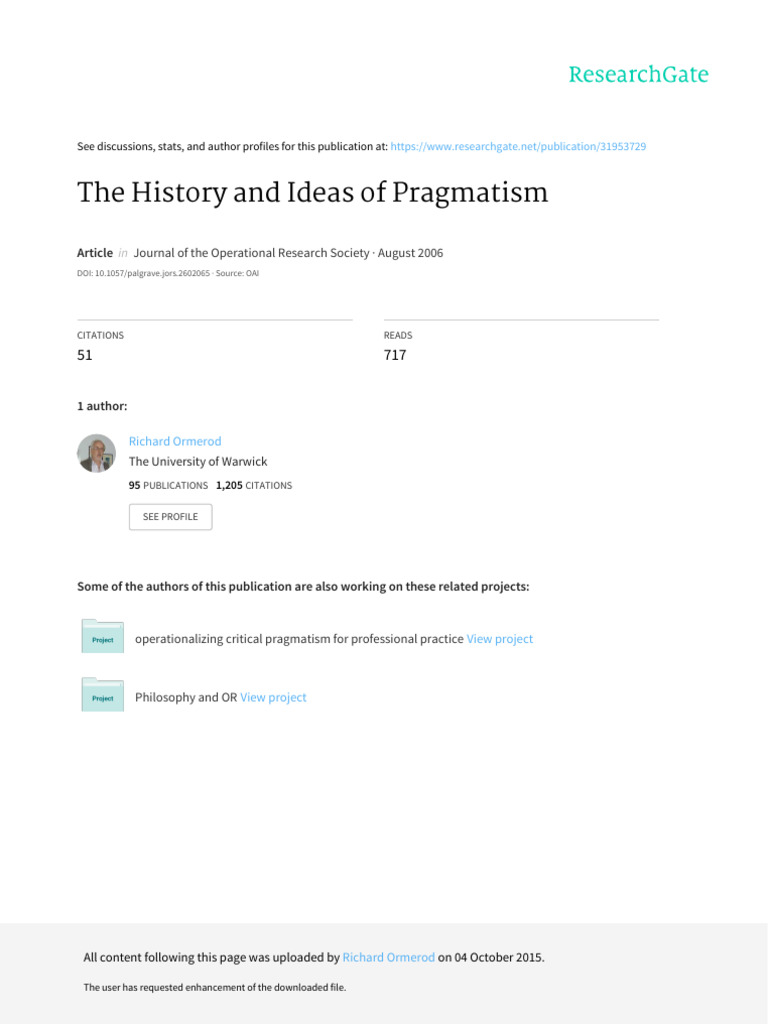 ResearchGate

See discussions, stats, and author profiles for this publication at: https://www.researchgate.net/publication/31953729

The History and Ideas of Pragmatism

Article in Journal of the Operational Research Society · August 2006

DOI: 10.1057/palgrave.jors.2602065 · Source: OAI

CITATIONS
51

READS
717

1 author:

Richard Ormerod
The University of Warwick
95 PUBLICATIONS 1,205 CITATIONS

SEE PROFILE

Some of the authors of this publication are also working on these related projects:

Project operationalizing critical pragmatism for professional practice View project

Project Philosophy and OR View project

All content following this page was uploaded by Richard Ormerod on 04 October 2015.

The user has requested enhancement of the downloaded file.